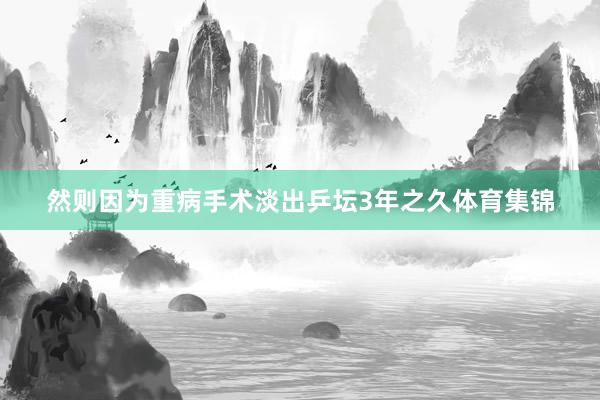 然则因为重病手术淡出乒坛3年之久体育集锦